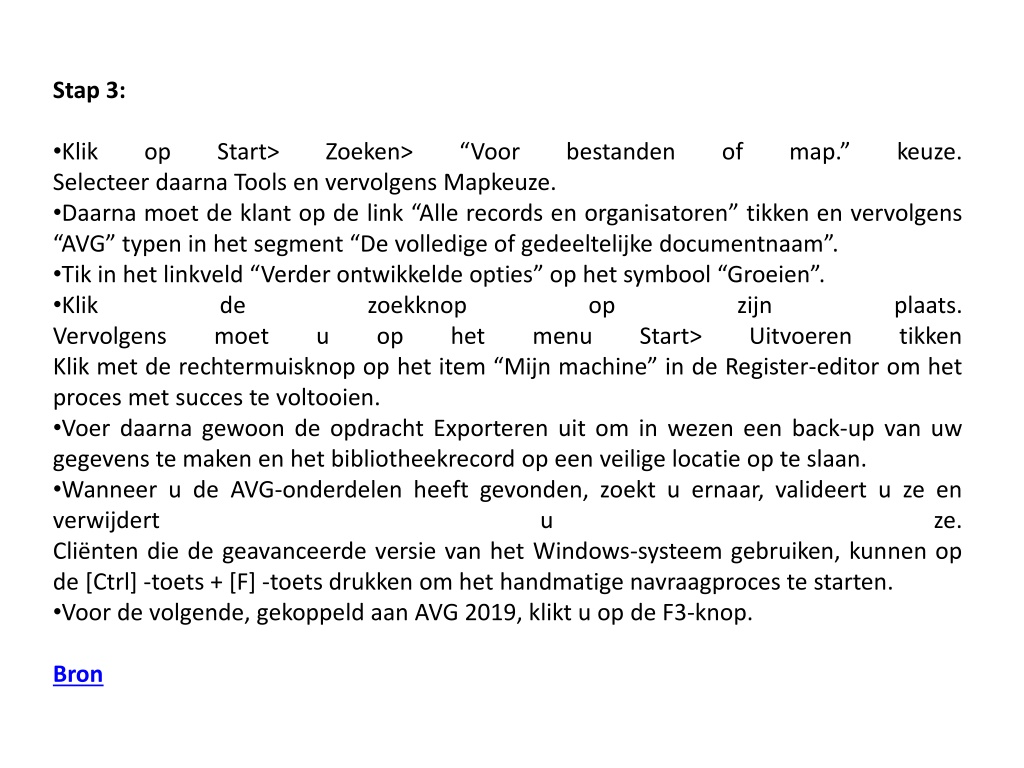 Stap 3:

•Klik op Start> Zoeken> “Voor bestanden of map.” keuze. Selecteer daarna Tools en vervolgens Mapkeuze.
•Daarna moet de klant op de link “Alle records en organisatoren” tikken en vervolgens “AVG” typen in het segment “De volledige of gedeeltelijke documentnaam”.
•Tik in het linkveld “Verder ontwikkelde opties” op het symbool “Groeien”.
•Klik de zoekknop op zijn plaats.
Vervolgens moet u op het menu Start> Uitvoeren tikken
Klik met de rechtermuisknop op het item “Mijn machine” in de Register-editor om het proces met succes te voltooien.
•Voer daarna gewoon de opdracht Exporteren uit om in wezen een back-up van uw gegevens te maken en het bibliotheekrecord op een veilige locatie op te slaan.
•Wanneer u de AVG-onderdelen heeft gevonden, zoekt u ernaar, valideert u ze en verwijdert u ze.
Cliënten die de geavanceerde versie van het Windows-systeem gebruiken, kunnen op de [Ctrl] -toets + [F] -toets drukken om het handmatige navraagproces te starten.
•Voor de volgende, gekoppeld aan AVG 2019, klikt u op de F3-knop.

Bron